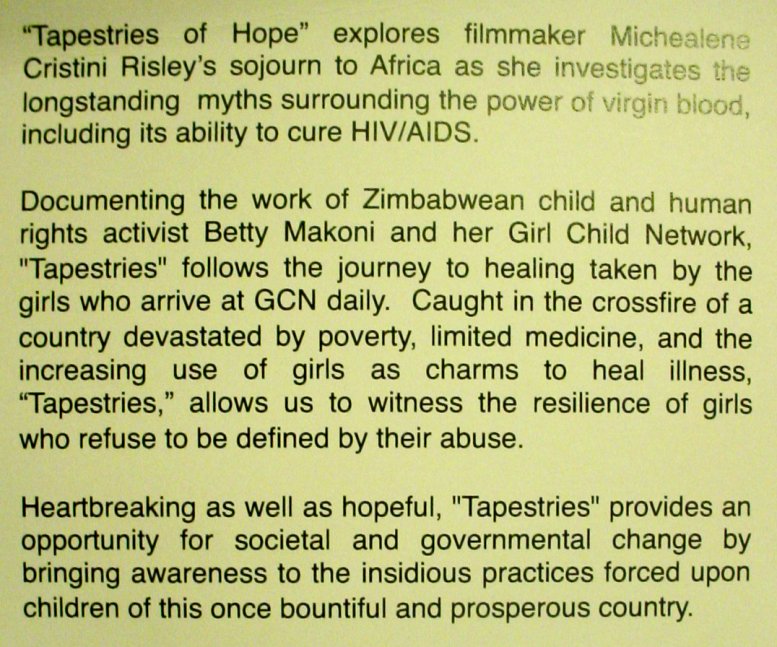 “Tapestries of Hope” explores filmmaker Michealene Cristini Risley’s sojourn to Africa as she investigates the longstanding myths surrounding the power of virgin blood, including its ability to cure HIV/AIDS.

Documenting the work of Zimbabwean child and human rights activist Betty Makoni and her Girl Child Network, "Tapestries" follows the journey to healing taken by the girls who arrive at GCN daily. Caught in the crossfire of a country devastated by poverty, limited medicine, and the increasing use of girls as charms to heal illness, “Tapestries,” allows us to witness the resilience of girls who refuse to be defined by their abuse.

Heartbreaking as well as hopeful, "Tapestries" provides an opportunity for societal and governmental change by bringing awareness to the insidious practices forced upon children of this once bountiful and prosperous country.